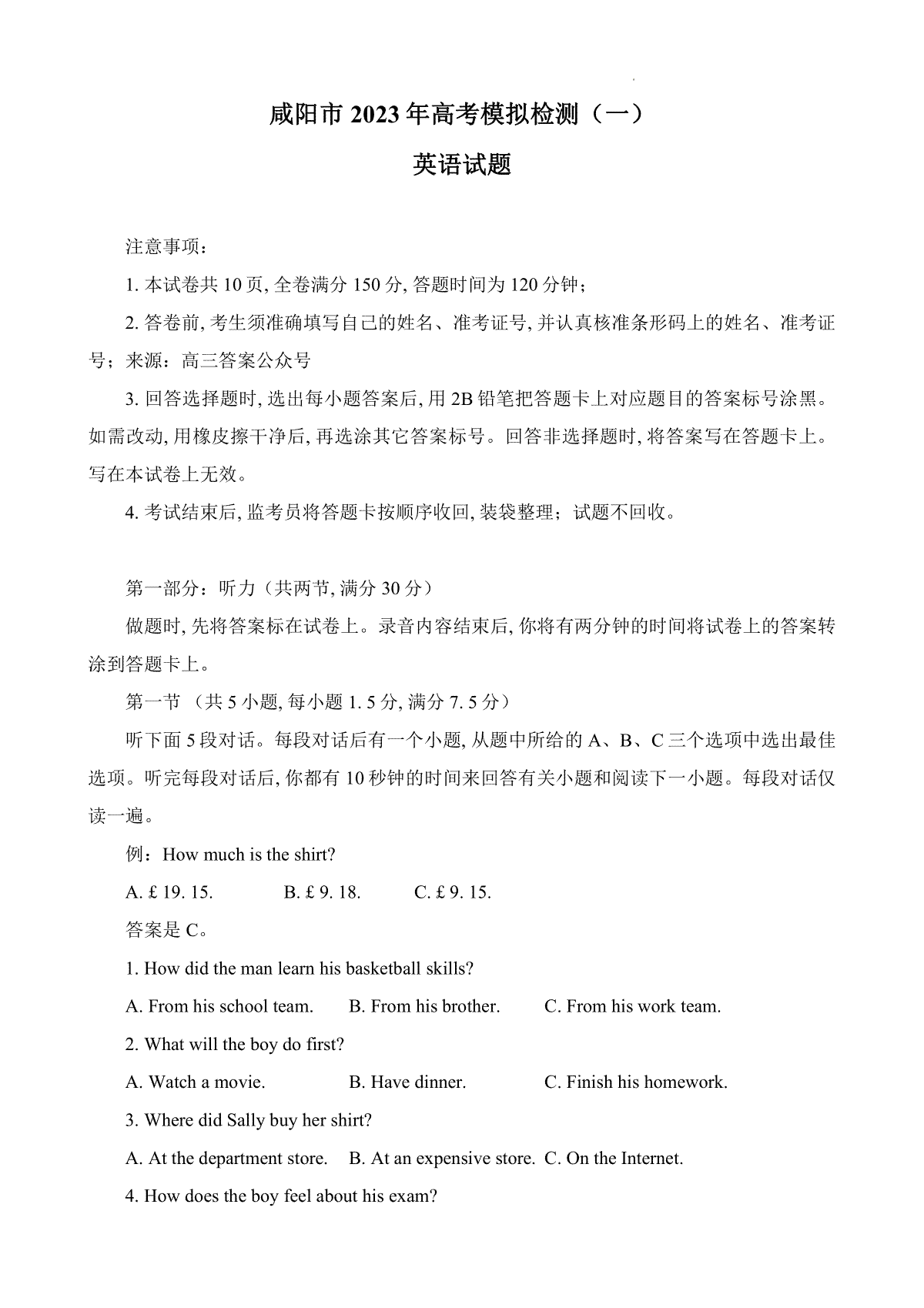 咸阳市 2023 年高考模拟检测（一）

英语试题

注意事项：

1. 本试卷共 10 页, 全卷满分 150 分, 答题时间为 120 分钟；

2. 答卷前, 考生须准确填写自己的姓名、准考证号, 并认真核准条形码上的姓名、准考证号；来源：高三答案公众号

3. 回答选择题时, 选出每小题答案后, 用 2B 铅笔把答题卡上对应题目的答案标号涂黑。如需改动, 用橡皮擦干净后, 再选涂其它答案标号。回答非选择题时, 将答案写在答题卡上。写在本试卷上无效。

4. 考试结束后, 监考员将答题卡按顺序收回, 装袋整理；试题不回收。

第一部分：听力（共两节, 满分 30 分）

做题时, 先将答案标在试卷上。录音内容结束后, 你将有两分钟的时间将试卷上的答案转涂到答题卡上。

第一节 （共 5 小题, 每小题 1. 5 分, 满分 7. 5 分）

听下面 5 段对话。每段对话后有一个小题, 从题中所给的 A、B、C 三个选项中选出最佳选项。听完每段对话后, 你都有 10 秒钟的时间来回答有关小题和阅读下一小题。每段对话仅读一遍。

例：How much is the shirt?

A. £ 19. 15.　　B. £ 9. 18.　　C. £ 9. 15.

答案是 C。

1. How did the man learn his basketball skills?

A. From his school team.　　B. From his brother.　　C. From his work team.

2. What will the boy do first?

A. Watch a movie.　　B. Have dinner.　　C. Finish his homework.

3. Where did Sally buy her shirt?

A. At the department store.　B. At an expensive store.　C. On the Internet.

4. How does the boy feel about his exam?